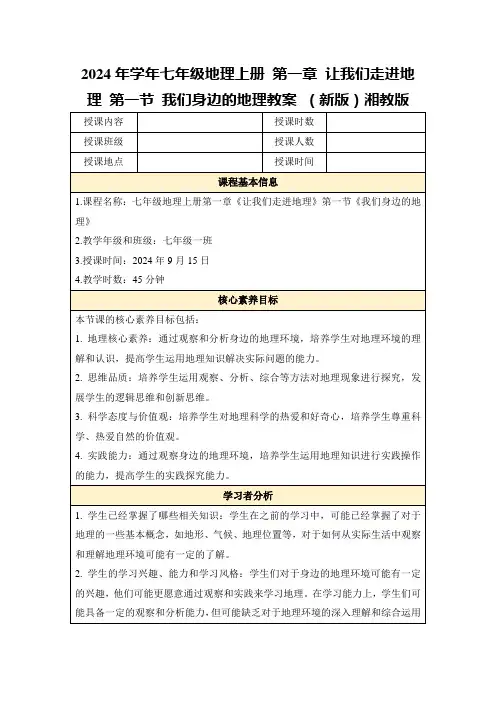 2024 年学年七年级地理上册 第一章 让我们走进地理 第一节 我们身边的地理教案 （新版）湘教版

| 授课内容 | | 授课时数 | |
|---|---|---|---|
| 授课班级 | | 授课人数 | |
| 授课地点 | | 授课时间 | |

课程基本信息

1.课程名称：七年级地理上册第一章《让我们走进地理》第一节《我们身边的地理》

2.教学年级和班级：七年级一班

3.授课时间：2024 年 9 月 15 日

4.教学时数：45 分钟

核心素养目标

本节课的核心素养目标包括：

1. 地理核心素养：通过观察和分析身边的地理环境，培养学生对地理环境的理解和认识，提高学生运用地理知识解决实际问题的能力。

2. 思维品质：培养学生运用观察、分析、综合等方法对地理现象进行探究，发展学生的逻辑思维和创新思维。

3. 科学态度与价值观：培养学生对地理科学的热爱和好奇心，培养学生尊重科学、热爱自然的价值观。

4. 实践能力：通过观察身边的地理环境，培养学生运用地理知识进行实践操作的能力，提高学生的实践探究能力。

学习者分析

1. 学生已经掌握了哪些相关知识：学生在之前的学习中，可能已经掌握了对于地理的一些基本概念，如地形、气候、地理位置等，对于如何从实际生活中观察和理解地理环境可能有一定的了解。

2. 学生的学习兴趣、能力和学习风格：学生们对于身边的地理环境可能有一定的兴趣，他们可能更愿意通过观察和实践来学习地理。在学习能力上，学生们可能具备一定的观察和分析能力，但可能缺乏对于地理环境的深入理解和综合运用